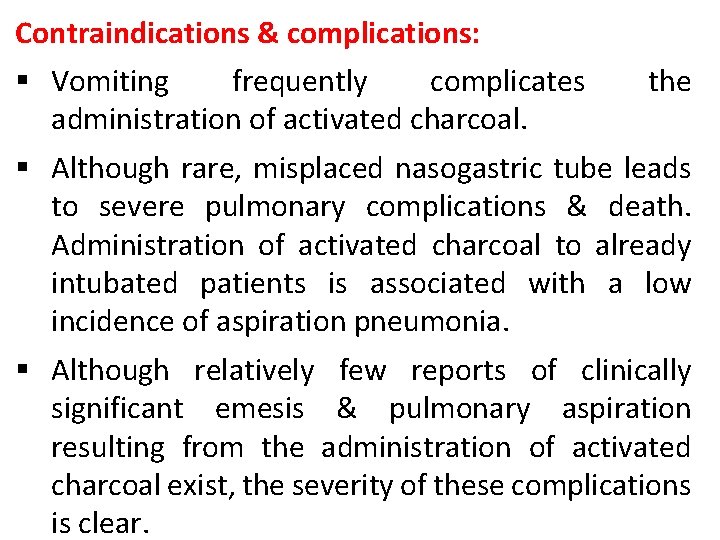 Contraindications & complications:

• Vomiting frequently complicates the administration of activated charcoal.

• Although rare, misplaced nasogastric tube leads to severe pulmonary complications & death. Administration of activated charcoal to already intubated patients is associated with a low incidence of aspiration pneumonia.

• Although relatively few reports of clinically significant emesis & pulmonary aspiration resulting from the administration of activated charcoal exist, the severity of these complications is clear.